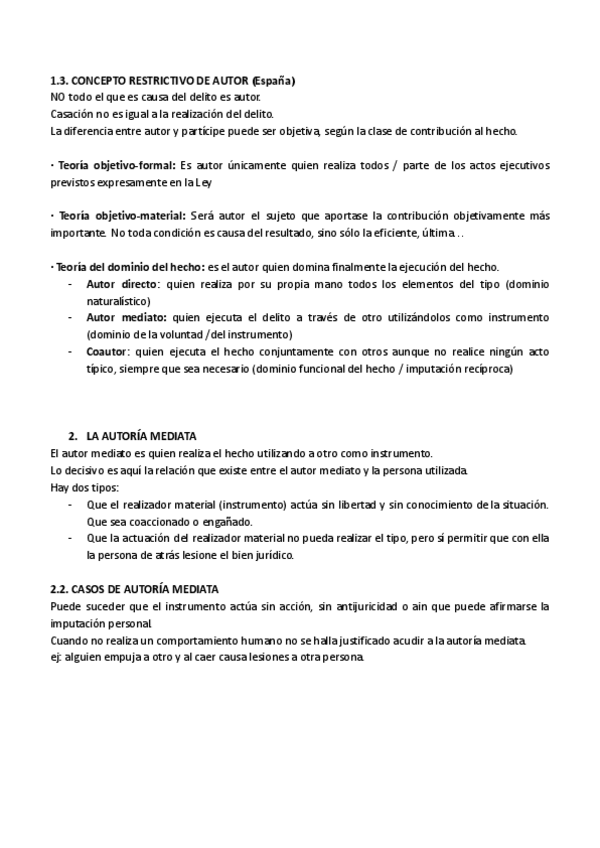 1.3. CONCEPTO RESTRICTIVO DE AUTOR (España)
NO todo el que es causa del delito es autor.
Casación no es igual a la realización del delito.
La diferencia entre autor y partícipe puede ser objetiva, según la clase de contribución al hecho.

· Teoría objetivo-formal: Es autor únicamente quien realiza todos / parte de los actos ejecutivos previstos expresamente en la Ley

· Teoría objetivo-material: Será autor el sujeto que aportase la contribución objetivamente más importante. No toda condición es causa del resultado, sino sólo la eficiente, última…

· Teoría del dominio del hecho: es el autor quien domina finalmente la ejecución del hecho.
- Autor directo: quien realiza por su propia mano todos los elementos del tipo (dominio naturalístico)
- Autor mediato: quien ejecuta el delito a través de otro utilizándolos como instrumento (dominio de la voluntad /del instrumento)
- Coautor: quien ejecuta el hecho conjuntamente con otros aunque no realice ningún acto típico, siempre que sea necesario (dominio funcional del hecho / imputación recíproca)

2. LA AUTORÍA MEDIATA
El autor mediato es quien realiza el hecho utilizando a otro como instrumento.
Lo decisivo es aquí la relación que existe entre el autor mediato y la persona utilizada.
Hay dos tipos:
- Que el realizador material (instrumento) actúa sin libertad y sin conocimiento de la situación. Que sea coaccionado o engañado.
- Que la actuación del realizador material no pueda realizar el tipo, pero sí permitir que con ella la persona de atrás lesione el bien jurídico.

2.2. CASOS DE AUTORÍA MEDIATA
Puede suceder que el instrumento actúa sin acción, sin antijuricidad o ain que puede afirmarse la imputación personal.
Cuando no realiza un comportamiento humano no se halla justificado acudir a la autoría mediata.
ej: alguien empuja a otro y al caer causa lesiones a otra persona.